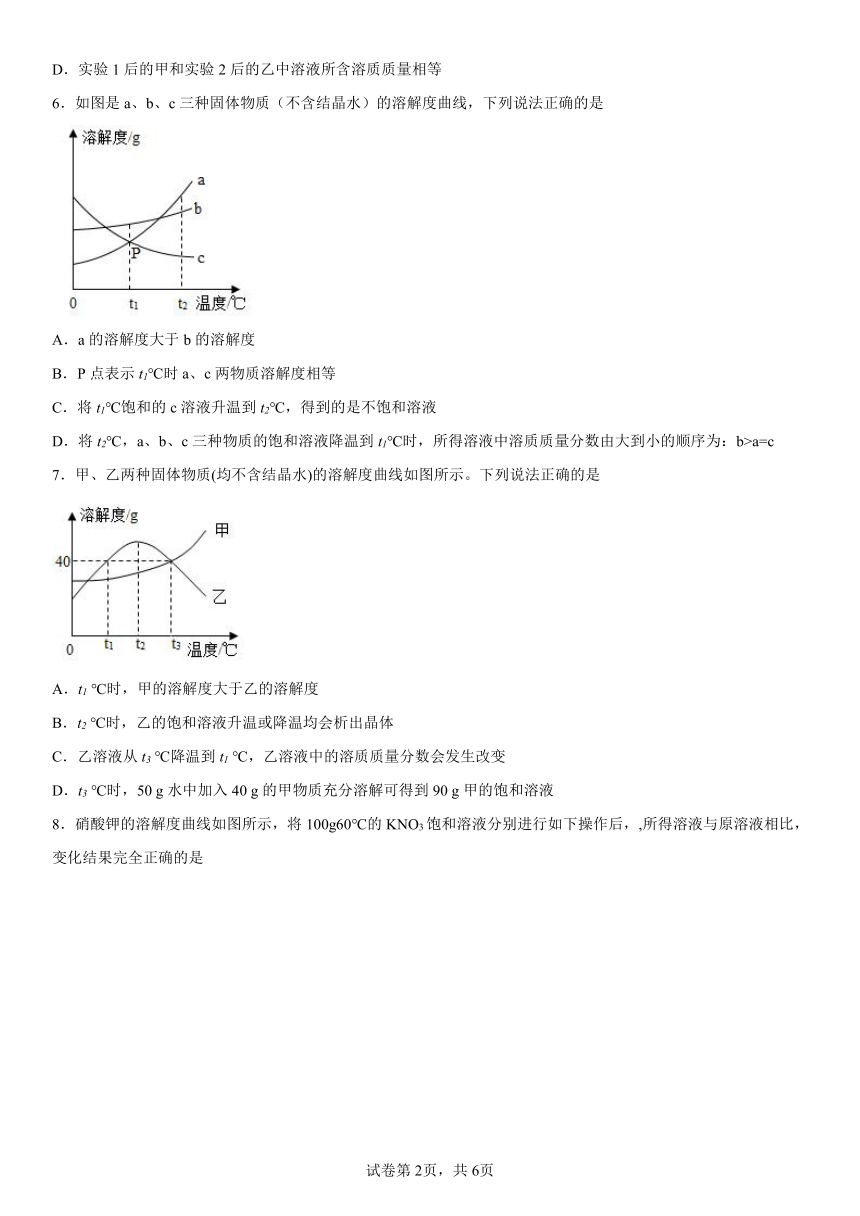 D．实验 1 后的甲和实验 2 后的乙中溶液所含溶质质量相等

6．如图是 a、b、c 三种固体物质（不含结晶水）的溶解度曲线，下列说法正确的是

溶解度/g
a
b
P
c
0
$t_1$
$t_2$
温度/℃

A．a 的溶解度大于 b 的溶解度

B．P 点表示 $t_1$℃时 a、c 两物质溶解度相等

C．将 $t_1$℃饱和的 c 溶液升温到 $t_2$℃，得到的是不饱和溶液

D．将 $t_2$℃，a、b、c 三种物质的饱和溶液降温到 $t_1$℃时，所得溶液中溶质质量分数由大到小的顺序为：b>a=c

7．甲、乙两种固体物质(均不含结晶水)的溶解度曲线如图所示。下列说法正确的是

溶解度/g
甲
40
乙
0
$t_1$
$t_2$
$t_3$
温度/℃

A．$t_1$ ℃时，甲的溶解度大于乙的溶解度

B．$t_2$ ℃时，乙的饱和溶液升温或降温均会析出晶体

C．乙溶液从 $t_3$ ℃降温到 $t_1$ ℃，乙溶液中的溶质质量分数会发生改变

D．$t_3$ ℃时，50 g 水中加入 40 g 的甲物质充分溶解可得到 90 g 甲的饱和溶液

8．硝酸钾的溶解度曲线如图所示，将 100g60℃的 $KNO_3$ 饱和溶液分别进行如下操作后，,所得溶液与原溶液相比，变化结果完全正确的是

试卷第 2页，共 6页